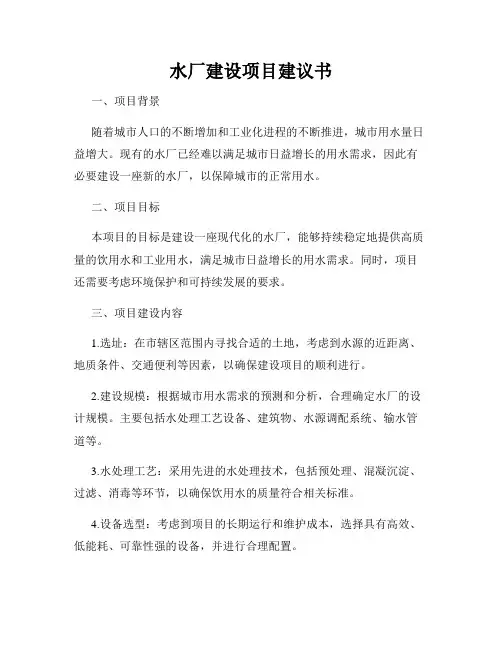 水厂建设项目建议书

一、项目背景

随着城市人口的不断增加和工业化进程的不断推进，城市用水量日益增大。现有的水厂已经难以满足城市日益增长的用水需求，因此有必要建设一座新的水厂，以保障城市的正常用水。

二、项目目标

本项目的目标是建设一座现代化的水厂，能够持续稳定地提供高质量的饮用水和工业用水，满足城市日益增长的用水需求。同时，项目还需要考虑环境保护和可持续发展的要求。

三、项目建设内容

1.选址：在市辖区范围内寻找合适的土地，考虑到水源的近距离、地质条件、交通便利等因素，以确保建设项目的顺利进行。

2.建设规模：根据城市用水需求的预测和分析，合理确定水厂的设计规模。主要包括水处理工艺设备、建筑物、水源调配系统、输水管道等。

3.水处理工艺：采用先进的水处理技术，包括预处理、混凝沉淀、过滤、消毒等环节，以确保饮用水的质量符合相关标准。

4.设备选型：考虑到项目的长期运行和维护成本，选择具有高效、低能耗、可靠性强的设备，并进行合理配置。